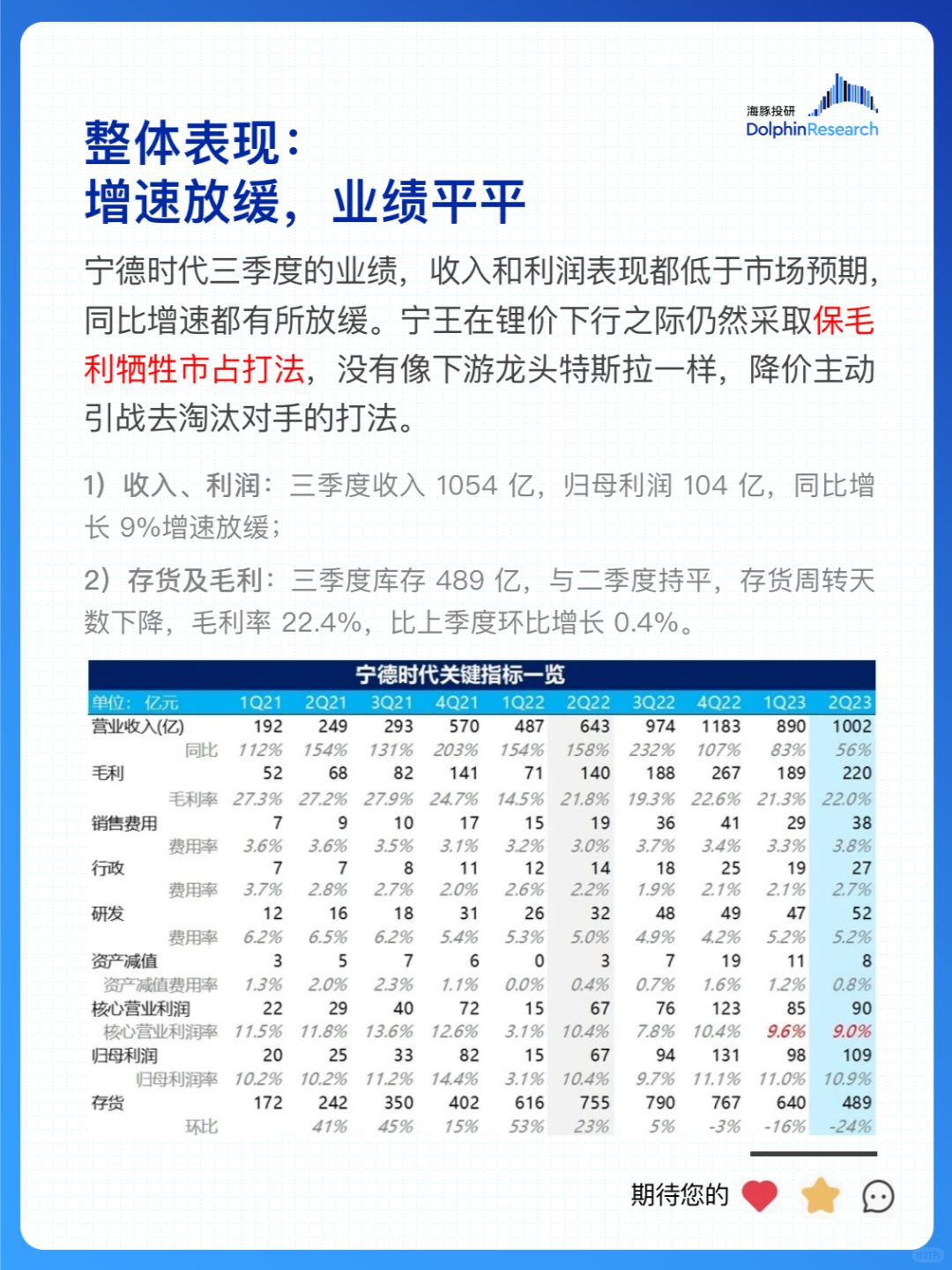 海豚投研
DolphinResearch

整体表现：
增速放缓，业绩平平

宁德时代三季度的业绩，收入和利润表现都低于市场预期，同比增速都有所放缓。宁王在锂价下行之际仍然采取保毛利牺牲市占打法，没有像下游龙头特斯拉一样，降价主动引战去淘汰对手的打法。

1）收入、利润：三季度收入 1054 亿，归母利润 104 亿，同比增长 9%增速放缓；

2）存货及毛利：三季度库存 489 亿，与二季度持平，存货周转天数下降，毛利率 22.4%，比上季度环比增长 0.4%。

宁德时代关键指标一览

| 单位：亿元 | 1Q21 | 2Q21 | 3Q21 | 4Q21 | 1Q22 | 2Q22 | 3Q22 | 4Q22 | 1Q23 | 2Q23 |
|---|---|---|---|---|---|---|---|---|---|---|
| 营业收入(亿) | 192 | 249 | 293 | 570 | 487 | 643 | 974 | 1183 | 890 | 1002 |
| 同比 | 112% | 154% | 131% | 203% | 154% | 158% | 232% | 107% | 83% | 56% |
| 毛利 | 52 | 68 | 82 | 141 | 71 | 140 | 188 | 267 | 189 | 220 |
| 毛利率 | 27.3% | 27.2% | 27.9% | 24.7% | 14.5% | 21.8% | 19.3% | 22.6% | 21.3% | 22.0% |
| 销售费用 | 7 | 9 | 10 | 17 | 15 | 19 | 36 | 41 | 29 | 38 |
| 费用率 | 3.6% | 3.6% | 3.5% | 3.1% | 3.2% | 3.0% | 3.7% | 3.4% | 3.3% | 3.8% |
| 行政 | 7 | 7 | 8 | 11 | 12 | 14 | 18 | 25 | 19 | 27 |
| 费用率 | 3.7% | 2.8% | 2.7% | 2.0% | 2.6% | 2.2% | 1.9% | 2.1% | 2.1% | 2.7% |
| 研发 | 12 | 16 | 18 | 31 | 26 | 32 | 48 | 49 | 47 | 52 |
| 费用率 | 6.2% | 6.5% | 6.2% | 5.4% | 5.3% | 5.0% | 4.9% | 4.2% | 5.2% | 5.2% |
| 资产减值 | 3 | 5 | 7 | 6 | 0 | 3 | 7 | 19 | 11 | 8 |
| 资产减值费用率 | 1.3% | 2.0% | 2.3% | 1.1% | 0.0% | 0.4% | 0.7% | 1.6% | 1.2% | 0.8% |
| 核心营业利润 | 22 | 29 | 40 | 72 | 15 | 67 | 76 | 123 | 85 | 90 |
| 核心营业利润率 | 11.5% | 11.8% | 13.6% | 12.6% | 3.1% | 10.4% | 7.8% | 10.4% | 9.6% | 9.0% |
| 归母利润 | 20 | 25 | 33 | 82 | 15 | 67 | 94 | 131 | 98 | 109 |
| 归母利润率 | 10.2% | 10.2% | 11.2% | 14.4% | 3.1% | 10.4% | 9.7% | 11.1% | 11.0% | 10.9% |
| 存货 | 172 | 242 | 350 | 402 | 616 | 755 | 790 | 767 | 640 | 489 |
| 环比 | | 41% | 45% | 15% | 53% | 23% | 5% | -3% | -16% | -24% |

期待您的